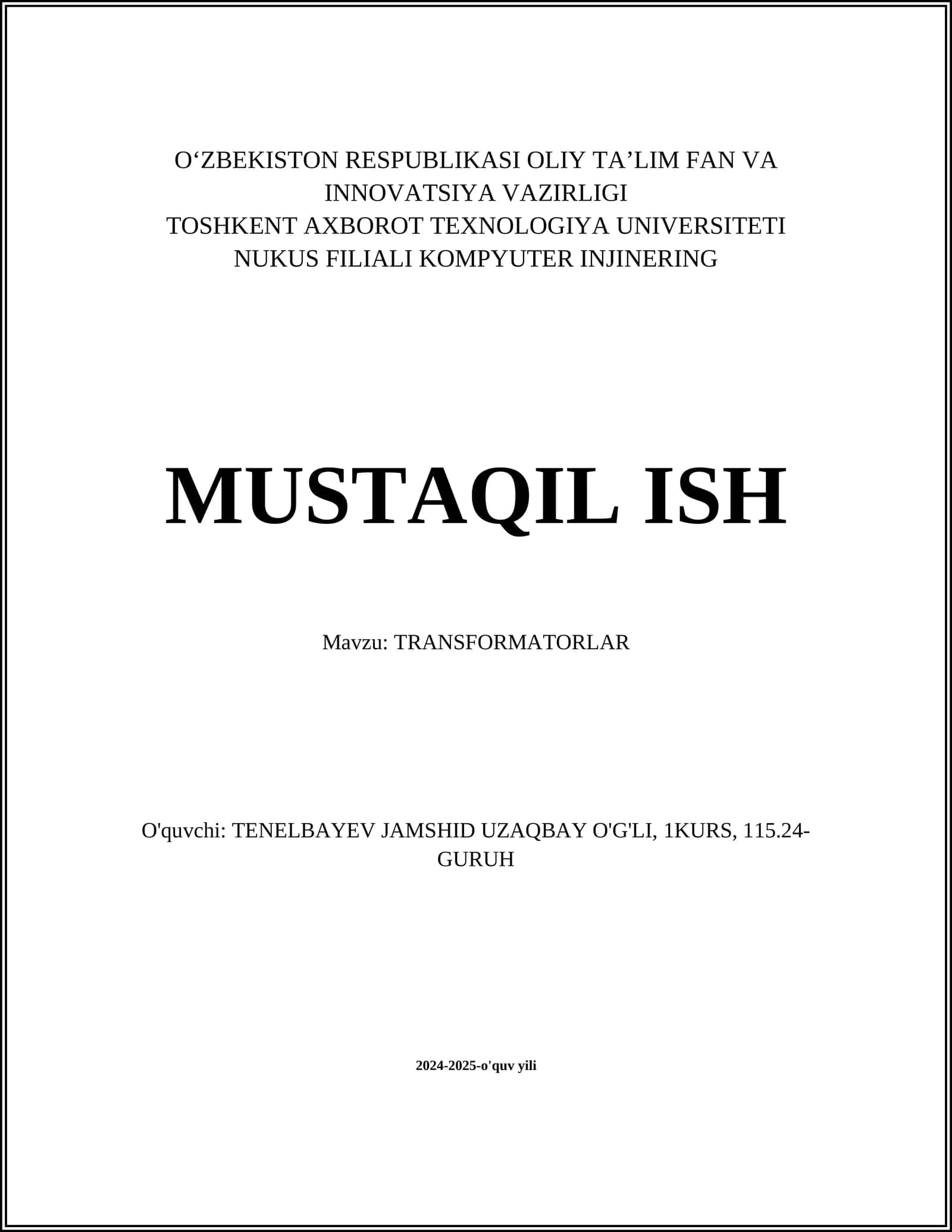 O‘ZBEKISTON RESPUBLIKASI OLIY TA’LIM FAN VA INNOVATSIYA VAZIRLIGI
TOSHKENT AXBOROT TEXNOLOGIYA UNIVERSITETI
NUKUS FILIALI KOMPYUTER INJINERING

MUSTAQIL ISH

Mavzu: TRANSFORMATORLAR

O'quvchi: TENELBAYEV JAMSHID UZAQBAY O'G'LI, 1KURS, 115.24-GURUH

2024-2025-o'quv yili